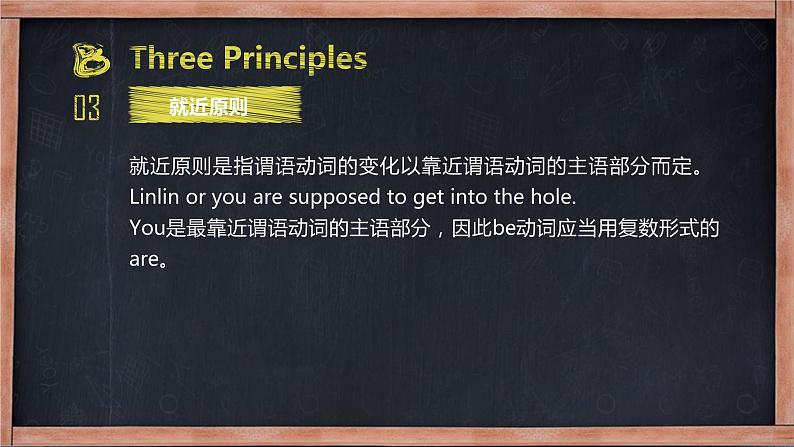 Three Principles

03 就近原则

就近原则是指谓语动词的变化以靠近谓语动词的主语部分而定。
Linlin or you are supposed to get into the hole.
You是最靠近谓语动词的主语部分，因此be动词应当用复数形式的are。